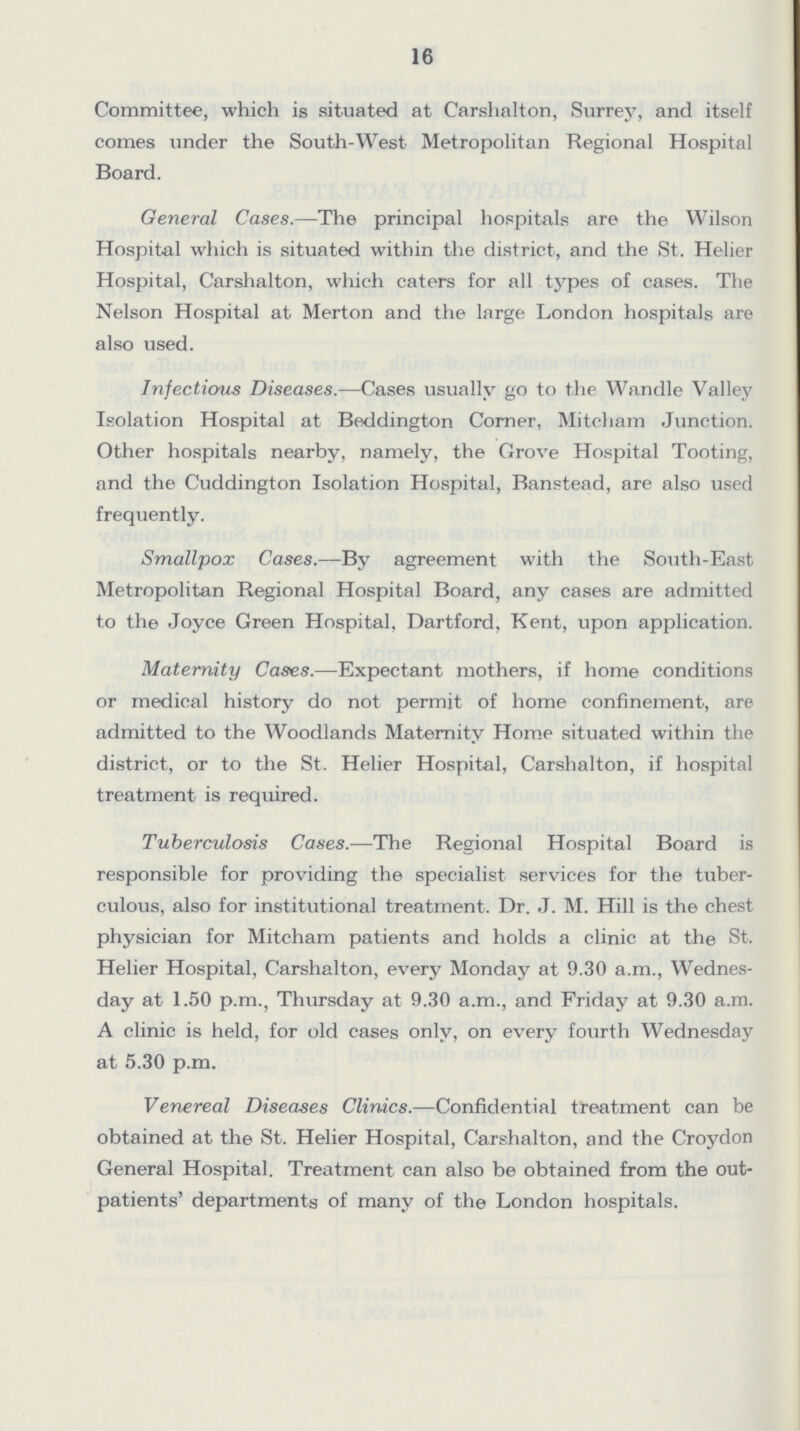 16

Committee, which is situated at Carshalton, Surrey, and itself comes under the South-West Metropolitan Regional Hospital Board.

General Cases.—The principal hospitals are the Wilson Hospital which is situated within the district, and the St. Helier Hospital, Carshalton, which caters for all types of cases. The Nelson Hospital at Merton and the large London hospitals are also used.

Infectious Diseases.—Cases usually go to the Wandle Valley Isolation Hospital at Beddington Corner, Mitcham Junction. Other hospitals nearby, namely, the Grove Hospital Tooting, and the Cuddington Isolation Hospital, Banstead, are also used frequently.

Smallpox Cases.—By agreement with the South-East Metropolitan Regional Hospital Board, any cases are admitted to the Joyce Green Hospital, Dartford, Kent, upon application.

Maternity Cases.—Expectant mothers, if home conditions or medical history do not permit of home confinement, are admitted to the Woodlands Maternity Home situated within the district, or to the St. Helier Hospital, Carshalton, if hospital treatment is required.

Tuberculosis Cases.—The Regional Hospital Board is responsible for providing the specialist services for the tuberculous, also for institutional treatment. Dr. J. M. Hill is the chest physician for Mitcham patients and holds a clinic at the St. Helier Hospital, Carshalton, every Monday at 9.30 a.m., Wednesday at 1.50 p.m., Thursday at 9.30 a.m., and Friday at 9.30 a.m. A clinic is held, for old cases only, on every fourth Wednesday at 5.30 p.m.

Venereal Diseases Clinics.—Confidential treatment can be obtained at the St. Helier Hospital, Carshalton, and the Croydon General Hospital. Treatment can also be obtained from the outpatients' departments of many of the London hospitals.